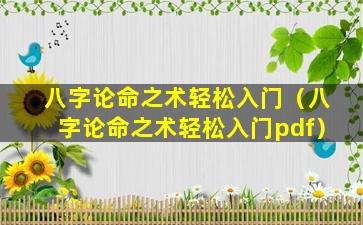 八字论命之术轻松入门（八字论命之术轻松入门pdf）